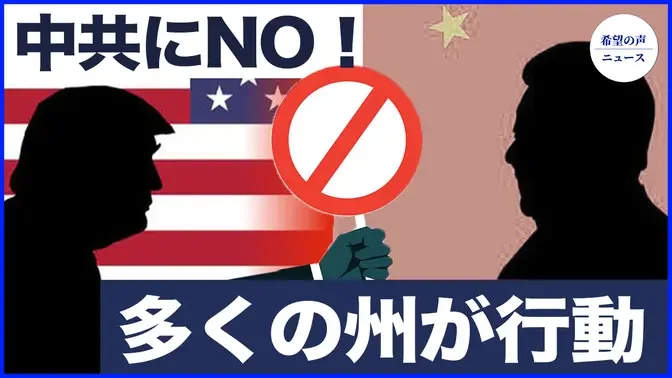 中共にNO！

希望の声
ニュース

多くの州が行動